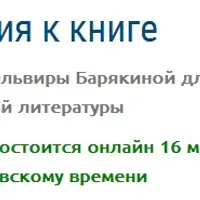 ия к книге

львиры Барякиной дл
й литературы

остоится онлайн 16 м
вскому времени